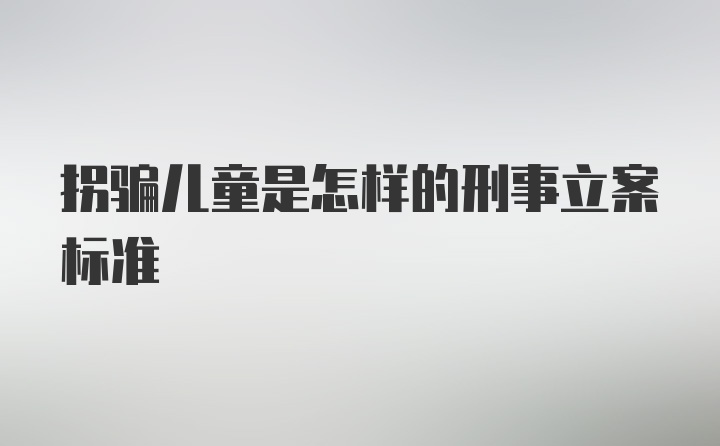 拐骗儿童是怎样的刑事立案标准